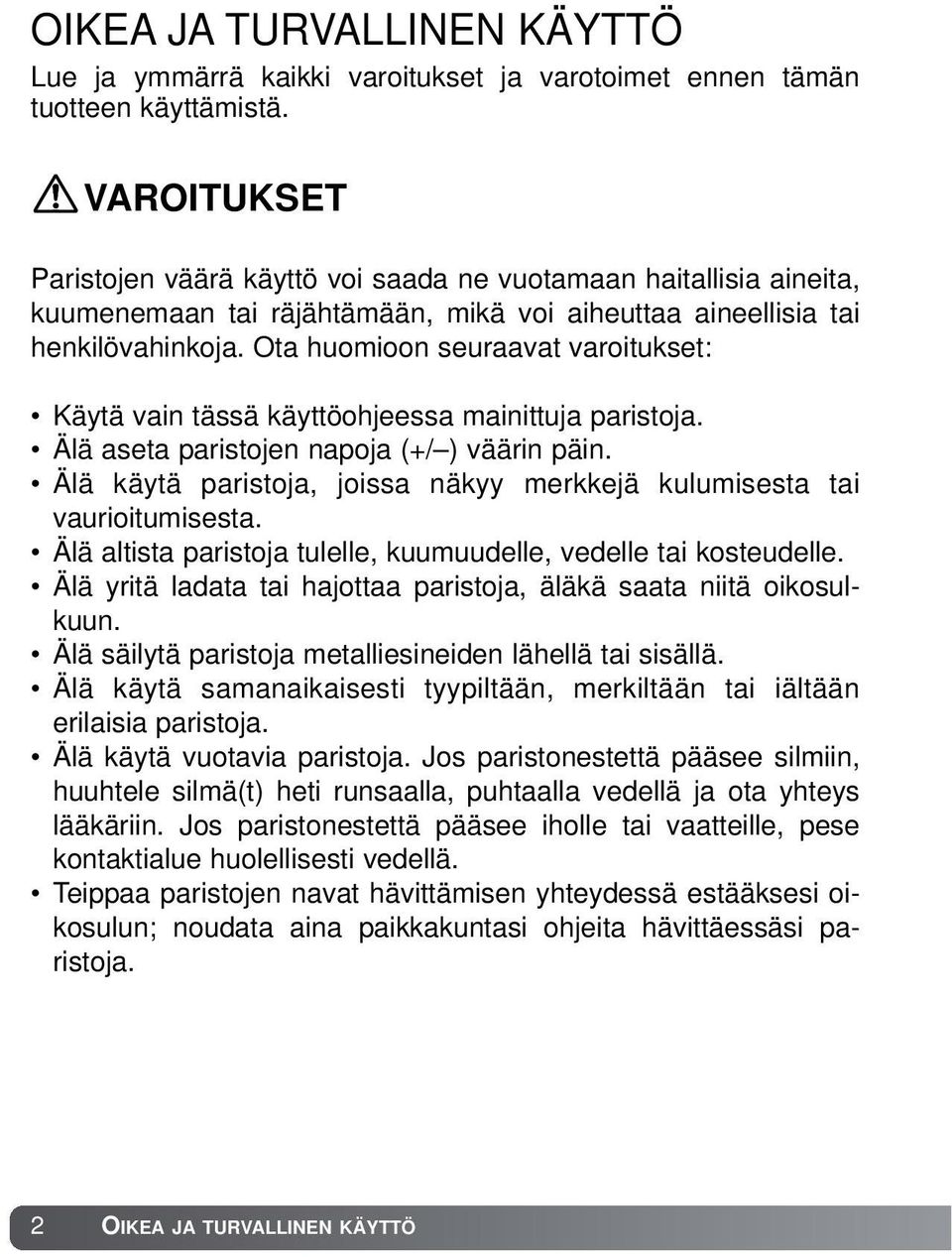 OIKEA JA TURVALLINEN KÄYTTÖ

Lue ja ymmärrä kaikki varoitukset ja varotoimet ennen tämän tuotteen käyttämistä.

VAROITUKSET

Paristojen väärä käyttö voi saada ne vuotamaan haitallisia aineita, kuumenemaan tai räjähtämään, mikä voi aiheuttaa aineellisia tai henkilövahinkoja. Ota huomioon seuraavat varoitukset:

• Käytä vain tässä käyttöohjeessa mainittuja paristoja.
• Älä aseta paristojen napoja (+/–) väärin päin.
• Älä käytä paristoja, joissa näkyy merkkejä kulumisesta tai vaurioitumisesta.
• Älä altista paristoja tulelle, kuumuudelle, vedelle tai kosteudelle.
• Älä yritä ladata tai hajottaa paristoja, äläkä saata niitä oikosulkuun.
• Älä säilytä paristoja metalliesineiden lähellä tai sisällä.
• Älä käytä samanaikaisesti tyypiltään, merkiltään tai iältään erilaisia paristoja.
• Älä käytä vuotavia paristoja. Jos paristonestettä pääsee silmiin, huuhtele silmä(t) heti runsaalla, puhtaalla vedellä ja ota yhteys lääkäriin. Jos paristonestettä pääsee iholle tai vaatteille, pese kontaktialue huolellisesti vedellä.
• Teippaa paristojen navat hävittämisen yhteydessä estääksesi oikosulun; noudata aina paikkakuntasi ohjeita hävittäessäsi paristoja.

2 OIKEA JA TURVALLINEN KÄYTTÖ